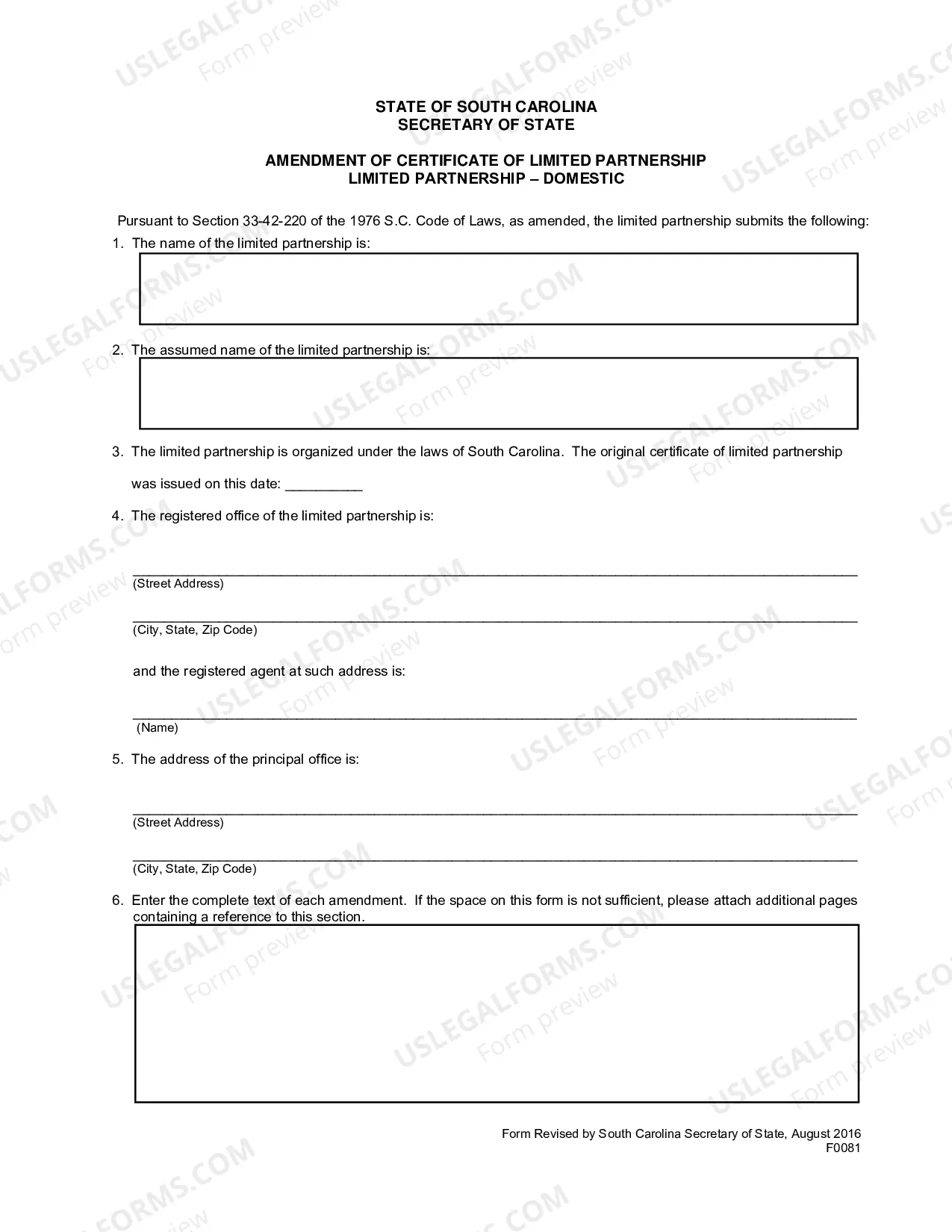 STATE OF SOUTH CAROLINA
SECRETARY OF STATE

AMENDMENT OF CERTIFICATE OF LIMITED PARTNERSHIP
LIMITED PARTNERSHIP – DOMESTIC

Pursuant to Section 33-42-220 of the 1976 S.C. Code of Laws, as amended, the limited partnership submits the following:

1. The name of the limited partnership is:

2. The assumed name of the limited partnership is:

3. The limited partnership is organized under the laws of South Carolina. The original certificate of limited partnership was issued on this date: ____

4. The registered office of the limited partnership is:

____
(Street Address)

____
(City, State, Zip Code)

and the registered agent at such address is:

____
(Name)

5. The address of the principal office is:

____
(Street Address)

____
(City, State, Zip Code)

6. Enter the complete text of each amendment. If the space on this form is not sufficient, please attach additional pages containing a reference to this section.

Form Revised by South Carolina Secretary of State, August 2016
F0081

USLEGALFORMS.COM
Form preview